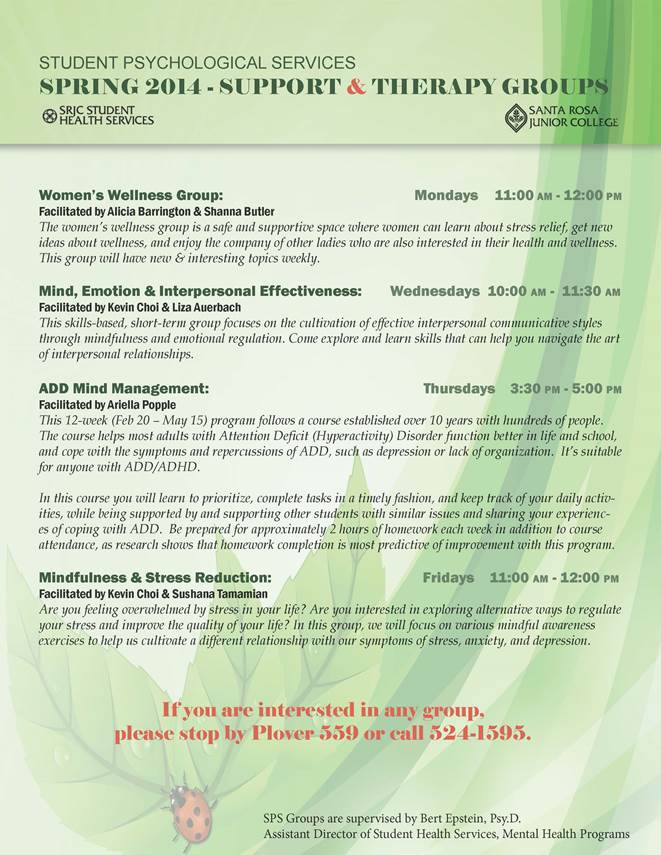 STUDENT PSYCHOLOGICAL SERVICES
SPRING 2014 - SUPPORT & THERAPY GROUPS

SRJC STUDENT HEALTH SERVICES

SANTA ROSA JUNIOR COLLEGE

Women's Wellness Group: Mondays 11:00 AM - 12:00 PM
Facilitated by Alicia Barrington & Shanna Butler
The women's wellness group is a safe and supportive space where women can learn about stress relief, get new ideas about wellness, and enjoy the company of other ladies who are also interested in their health and wellness. This group will have new & interesting topics weekly.

Mind, Emotion & Interpersonal Effectiveness: Wednesdays 10:00 AM - 11:30 AM
Facilitated by Kevin Choi & Liza Auerbach
This skills-based, short-term group focuses on the cultivation of effective interpersonal communicative styles through mindfulness and emotional regulation. Come explore and learn skills that can help you navigate the art of interpersonal relationships.

ADD Mind Management: Thursdays 3:30 PM - 5:00 PM
Facilitated by Ariella Popple
This 12-week (Feb 20 – May 15) program follows a course established over 10 years with hundreds of people. The course helps most adults with Attention Deficit (Hyperactivity) Disorder function better in life and school, and cope with the symptoms and repercussions of ADD, such as depression or lack of organization. It's suitable for anyone with ADD/ADHD.

In this course you will learn to prioritize, complete tasks in a timely fashion, and keep track of your daily activities, while being supported by and supporting other students with similar issues and sharing your experiences of coping with ADD. Be prepared for approximately 2 hours of homework each week in addition to course attendance, as research shows that homework completion is most predictive of improvement with this program.

Mindfulness & Stress Reduction: Fridays 11:00 AM - 12:00 PM
Facilitated by Kevin Choi & Sushana Tamamian
Are you feeling overwhelmed by stress in your life? Are you interested in exploring alternative ways to regulate your stress and improve the quality of your life? In this group, we will focus on various mindful awareness exercises to help us cultivate a different relationship with our symptoms of stress, anxiety, and depression.

If you are interested in any group, please stop by Plover 559 or call 524-1595.

SPS Groups are supervised by Bert Epstein, Psy.D.
Assistant Director of Student Health Services, Mental Health Programs